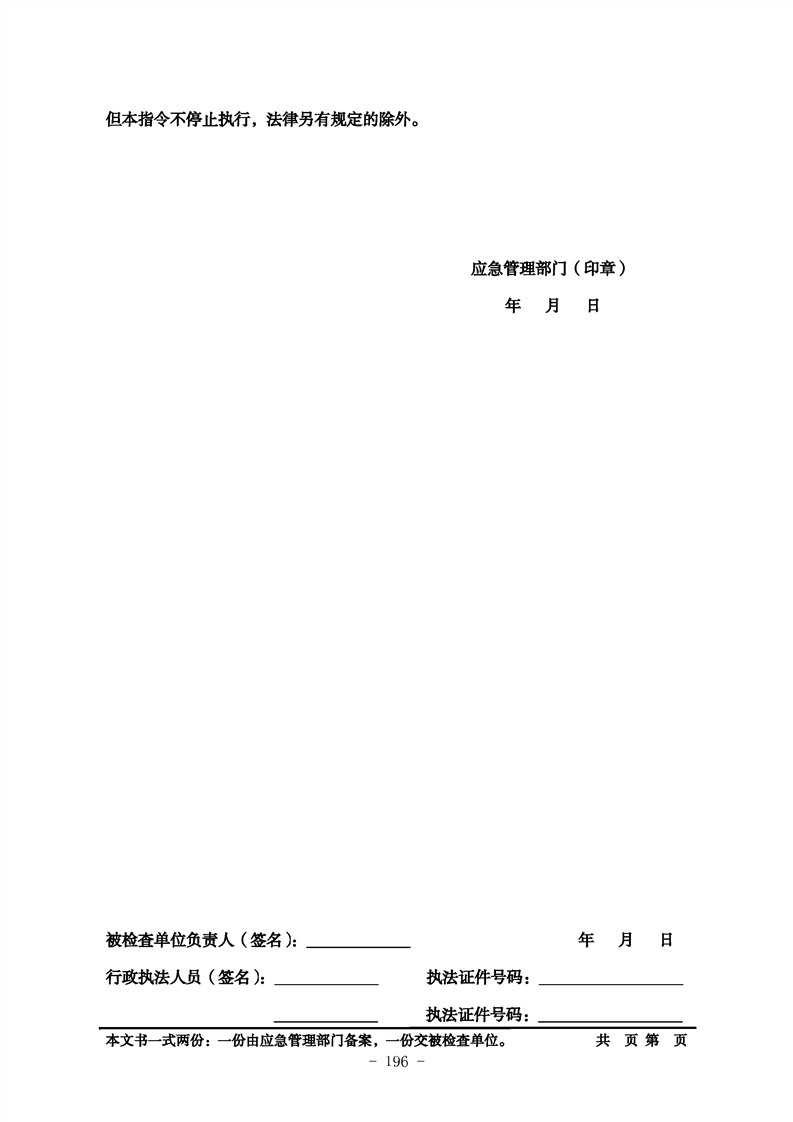 但本指令不停止执行，法律另有规定的除外。

应急管理部门（印章）
年 月 日

被检查单位负责人（签名）：____ 年 月 日

行政执法人员（签名）：____ 执法证件号码：____

____ 执法证件号码：____

本文书一式两份：一份由应急管理部门备案，一份交被检查单位。 共 页 第 页

- 196 -